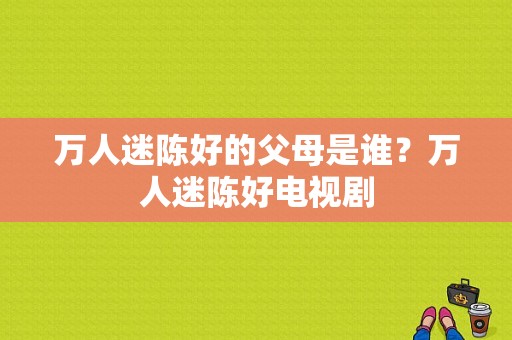 万人迷陈好的父母是谁？万人迷陈好电视剧